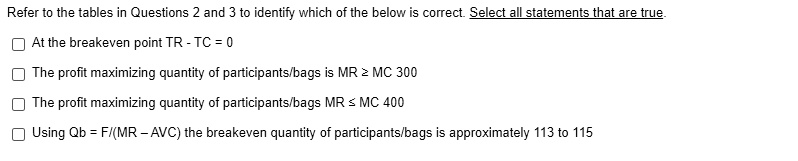 Refer to the tables in Questions 2 and 3 to identify which of the below is correct. Select all statements that are true.

At the breakeven point TR - TC = 0

The profit maximizing quantity of participants/bags is MR ≥ MC 300

The profit maximizing quantity of participants/bags MR ≤ MC 400

Using Qb = F/(MR – AVC) the breakeven quantity of participants/bags is approximately 113 to 115